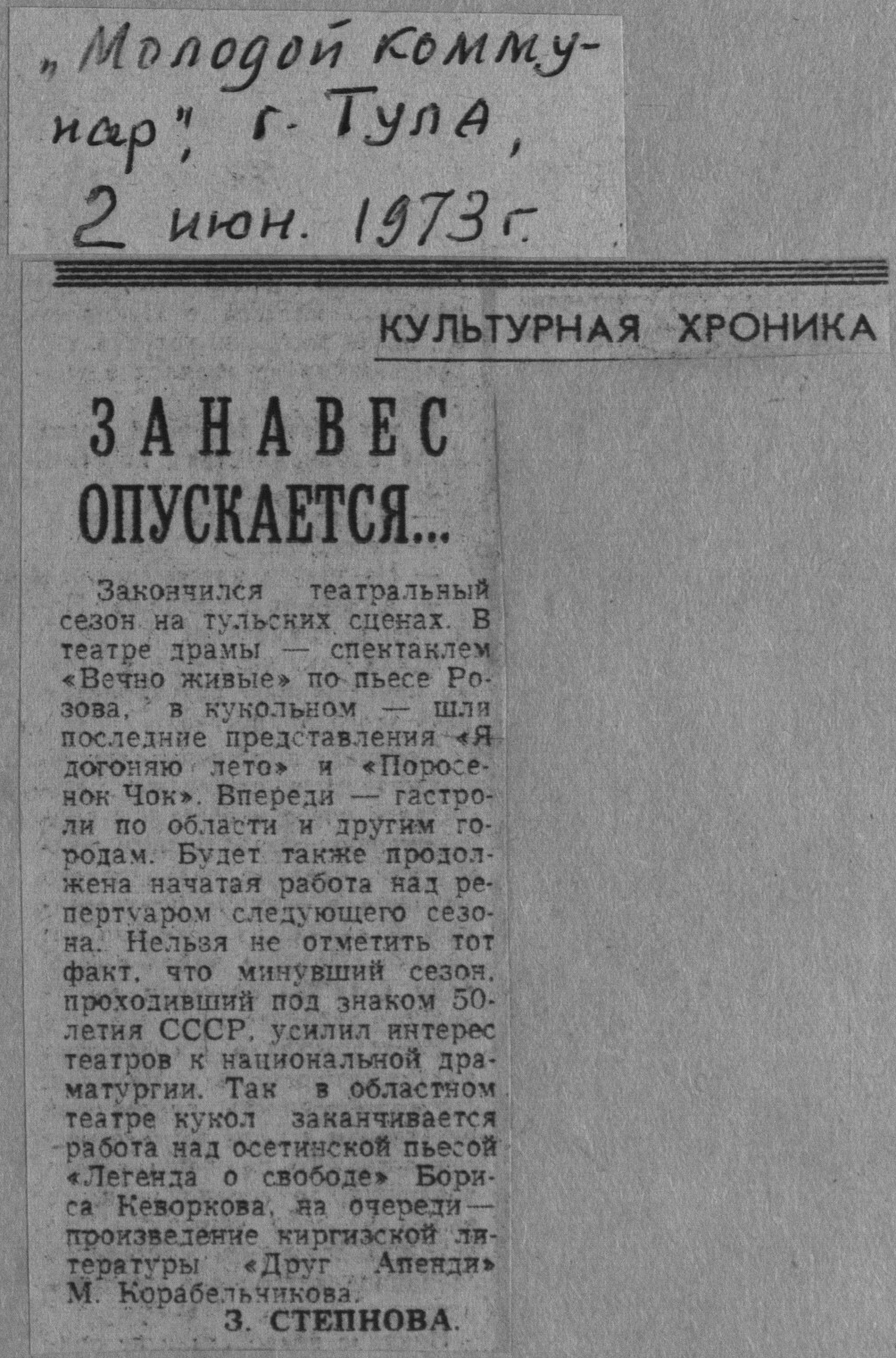 „Молодой коммунар", г. Тула, 2 июн. 1973 г.

КУЛЬТУРНАЯ ХРОНИКА

ЗАНАВЕС ОПУСКАЕТСЯ...

Закончился театральный сезон на тульских сценах. В театре драмы — спектаклем «Вечно живые» по пьесе Розова, в кукольном — шли последние представления «Я догоняю лето» и «Поросенок Чок». Впереди — гастроли по области и другим городам. Будет также продолжена начатая работа над репертуаром следующего сезона. Нельзя не отметить тот факт, что минувший сезон, проходивший под знаком 50-летия СССР, усилил интерес театров к национальной драматургии. Так в областном театре кукол заканчивается работа над осетинской пьесой «Легенда о свободе» Бориса Кеворкова, на очереди — произведение киргизской литературы «Друг Апенди» М. Корабельчикова.

З. СТЕПНОВА.